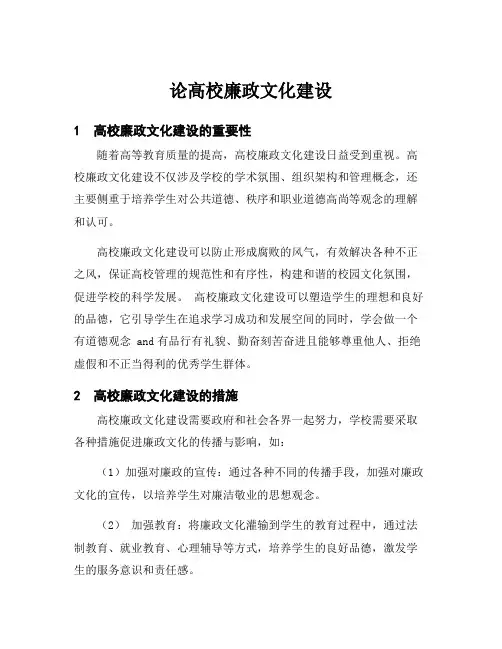 论高校廉政文化建设

1 高校廉政文化建设的重要性

随着高等教育质量的提高，高校廉政文化建设日益受到重视。高校廉政文化建设不仅涉及学校的学术氛围、组织架构和管理概念，还主要侧重于培养学生对公共道德、秩序和职业道德高尚等观念的理解和认可。

高校廉政文化建设可以防止形成腐败的风气，有效解决各种不正之风，保证高校管理的规范性和有序性，构建和谐的校园文化氛围，促进学校的科学发展。 高校廉政文化建设可以塑造学生的理想和良好的品德，它引导学生在追求学习成功和发展空间的同时，学会做一个有道德观念 and 有品行有礼貌、勤奋刻苦奋进且能够尊重他人、拒绝虚假和不正当得利的优秀学生群体。

2 高校廉政文化建设的措施

高校廉政文化建设需要政府和社会各界一起努力，学校需要采取各种措施促进廉政文化的传播与影响，如：

（1）加强对廉政的宣传：通过各种不同的传播手段，加强对廉政文化的宣传，以培养学生对廉洁敬业的思想观念。

（2） 加强教育：将廉政文化灌输到学生的教育过程中，通过法制教育、就业教育、心理辅导等方式，培养学生的良好品德，激发学生的服务意识和责任感。